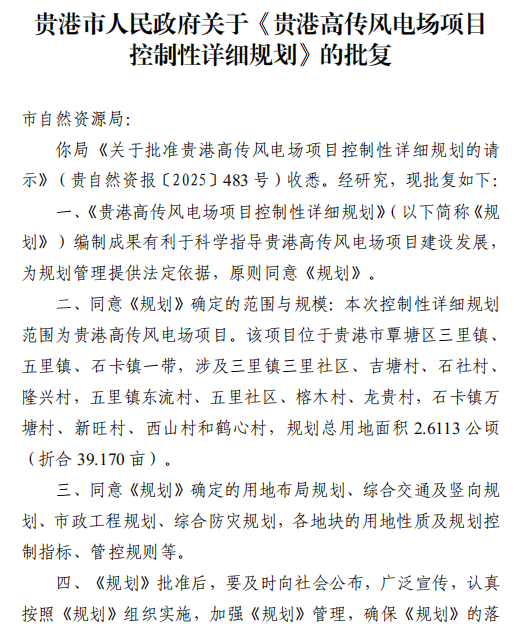 贵港市人民政府关于《贵港高传风电场项目控制性详细规划》的批复

市自然资源局:

你局《关于批准贵港高传风电场项目控制性详细规划的请示》(贵自然资报〔2025〕483号)收悉。经研究,现批复如下:

一、《贵港高传风电场项目控制性详细规划》(以下简称《规划》)编制成果有利于科学指导贵港高传风电场项目建设发展,为规划管理提供法定依据,原则同意《规划》。

二、同意《规划》确定的范围与规模:本次控制性详细规划范围为贵港高传风电场项目。该项目位于贵港市覃塘区三里镇、五里镇、石卡镇一带,涉及三里镇三里社区、吉塘村、石社村、隆兴村,五里镇东流村、五里社区、榕木村、龙贵村,石卡镇万塘村、新旺村、西山村和鹤心村,规划总用地面积2.6113公顷(折合39.170亩)。

三、同意《规划》确定的用地布局规划、综合交通及竖向规划、市政工程规划、综合防灾规划,各地块的用地性质及规划控制指标、管控规则等。

四、《规划》批准后,要及时向社会公布,广泛宣传,认真按照《规划》组织实施,加强《规划》管理,确保《规划》的落